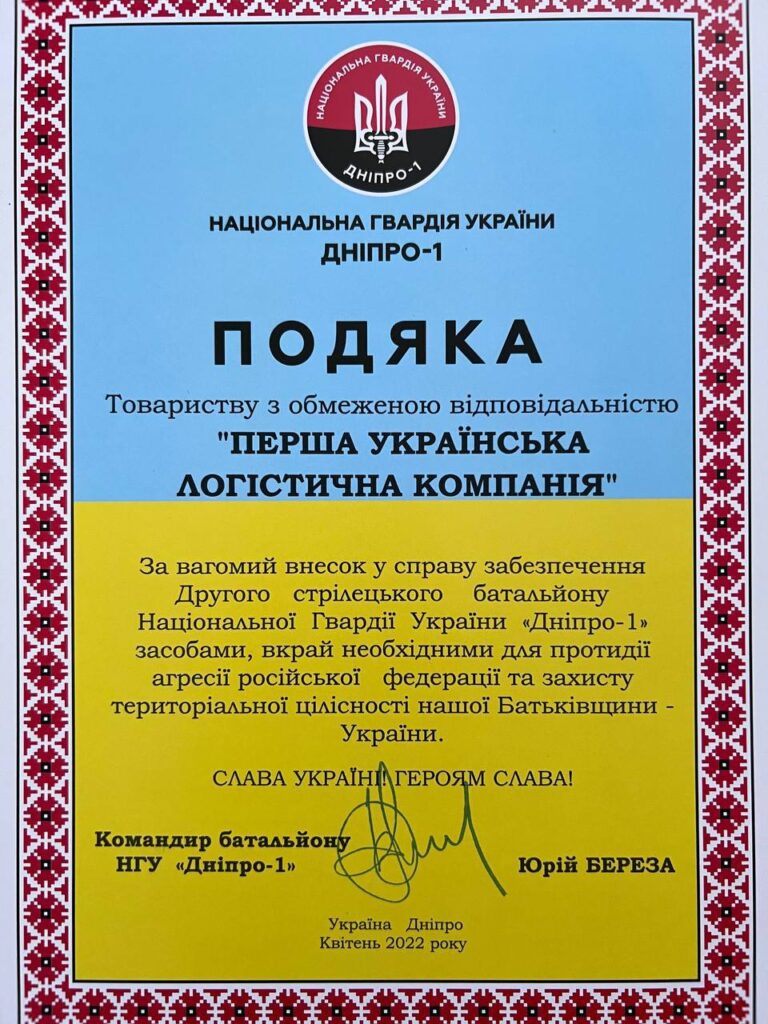 НАЦІОНАЛЬНА ГВАРДІЯ УКРАЇНИ
ДНІПРО-1

НАЦІОНАЛЬНА ГВАРДІЯ УКРАЇНИ
ДНІПРО-1

ПОДЯКА

Товариству з обмеженою відповідальністю
"ПЕРША УКРАЇНСЬКА ЛОГІСТИЧНА КОМПАНІЯ"

За вагомий внесок у справу забезпечення Другого стрілецького батальйону Національної Гвардії України «Дніпро-1» засобами, вкрай необхідними для протидії агресії російської федерації та захисту територіальної цілісності нашої Батьківщини - України.

СЛАВА УКРАЇНІ! ГЕРОЯМ СЛАВА!

Командир батальйону
НГУ «Дніпро-1»

Юрій БЕРЕЗА

Україна Дніпро
Квітень 2022 року